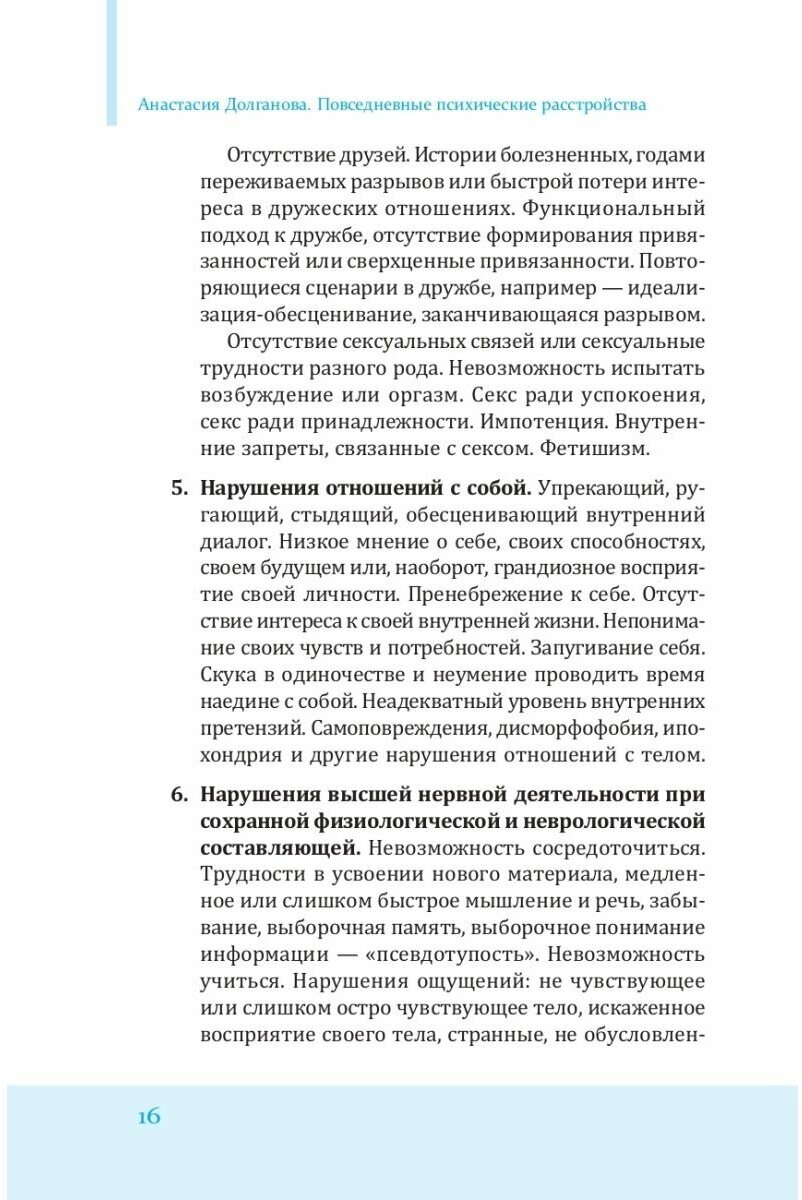 Анастасия Долганова. Повседневные психические расстройства

Отсутствие друзей. Истории болезненных, годами переживаемых разрывов или быстрой потери интереса в дружеских отношениях. Функциональный подход к дружбе, отсутствие формирования привязанностей или сверхценные привязанности. Повторяющиеся сценарии в дружбе, например — идеализация-обесценивание, заканчивающаяся разрывом.

Отсутствие сексуальных связей или сексуальные трудности разного рода. Невозможность испытать возбуждение или оргазм. Секс ради успокоения, секс ради принадлежности. Импотенция. Внутренние запреты, связанные с сексом. Фетишизм.

5. **Нарушения отношений с собой.** Упрекающий, ругающий, стыдящий, обесценивающий внутренний диалог. Низкое мнение о себе, своих способностях, своем будущем или, наоборот, грандиозное восприятие своей личности. Пренебрежение к себе. Отсутствие интереса к своей внутренней жизни. Непонимание своих чувств и потребностей. Запугивание себя. Скука в одиночестве и неумение проводить время наедине с собой. Неадекватный уровень внутренних претензий. Самоповреждения, дисморфофобия, ипохондрия и другие нарушения отношений с телом.

6. **Нарушения высшей нервной деятельности при сохранной физиологической и неврологической составляющей.** Невозможность сосредоточиться. Трудности в усвоении нового материала, медленное или слишком быстрое мышление и речь, забывание, выборочная память, выборочное понимание информации — «псевдотупость». Невозможность учиться. Нарушения ощущений: не чувствующее или слишком остро чувствующее тело, искаженное восприятие своего тела, странные, не обусловлен-

16